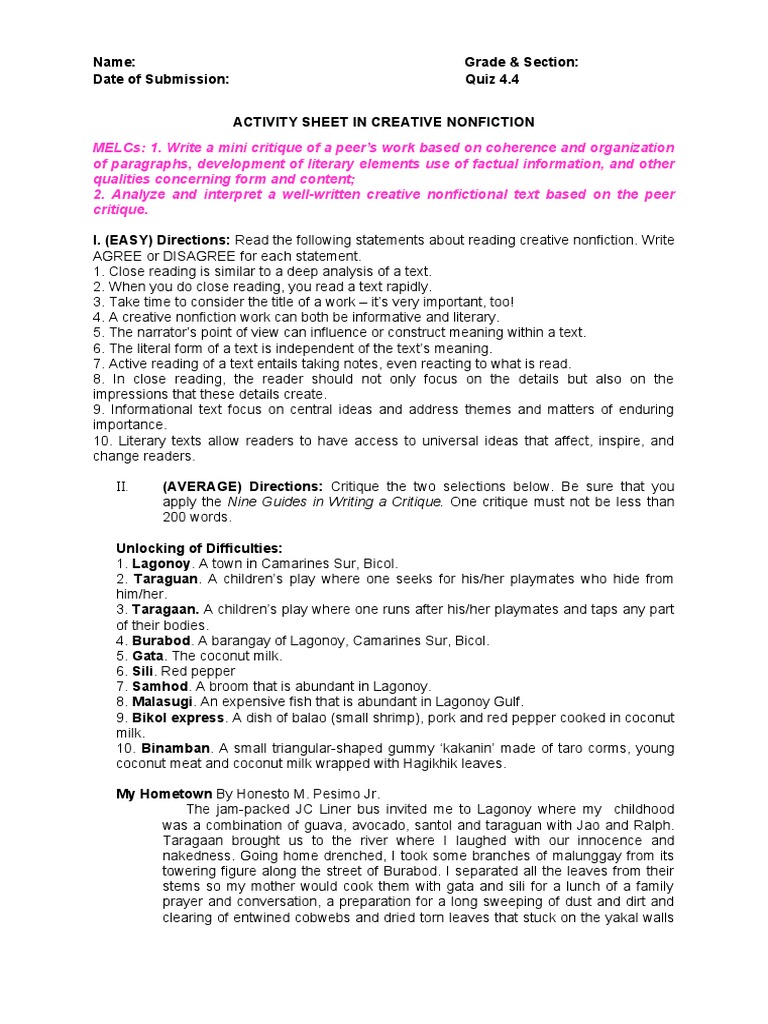 Name:
Date of Submission:

Grade & Section:
Quiz 4.4

ACTIVITY SHEET IN CREATIVE NONFICTION

MELCs: 1. Write a mini critique of a peer's work based on coherence and organization of paragraphs, development of literary elements use of factual information, and other qualities concerning form and content;
2. Analyze and interpret a well-written creative nonfictional text based on the peer critique.

I. (EASY) Directions: Read the following statements about reading creative nonfiction. Write AGREE or DISAGREE for each statement.
1. Close reading is similar to a deep analysis of a text.
2. When you do close reading, you read a text rapidly.
3. Take time to consider the title of a work – it's very important, too!
4. A creative nonfiction work can both be informative and literary.
5. The narrator's point of view can influence or construct meaning within a text.
6. The literal form of a text is independent of the text's meaning.
7. Active reading of a text entails taking notes, even reacting to what is read.
8. In close reading, the reader should not only focus on the details but also on the impressions that these details create.
9. Informational text focus on central ideas and address themes and matters of enduring importance.
10. Literary texts allow readers to have access to universal ideas that affect, inspire, and change readers.

II. (AVERAGE) Directions: Critique the two selections below. Be sure that you apply the Nine Guides in Writing a Critique. One critique must not be less than 200 words.

Unlocking of Difficulties:
1. Lagonoy. A town in Camarines Sur, Bicol.
2. Taraguan. A children's play where one seeks for his/her playmates who hide from him/her.
3. Taragaan. A children's play where one runs after his/her playmates and taps any part of their bodies.
4. Burabod. A barangay of Lagonoy, Camarines Sur, Bicol.
5. Gata. The coconut milk.
6. Sili. Red pepper
7. Samhod. A broom that is abundant in Lagonoy.
8. Malasugi. An expensive fish that is abundant in Lagonoy Gulf.
9. Bikol express. A dish of balao (small shrimp), pork and red pepper cooked in coconut milk.
10. Binamban. A small triangular-shaped gummy 'kakanin' made of taro corms, young coconut meat and coconut milk wrapped with Hagikhik leaves.

My Hometown By Honesto M. Pesimo Jr.
The jam-packed JC Liner bus invited me to Lagonoy where my childhood was a combination of guava, avocado, santol and taraguan with Jao and Ralph. Taragaan brought us to the river where I laughed with our innocence and nakedness. Going home drenched, I took some branches of malunggay from its towering figure along the street of Burabod. I separated all the leaves from their stems so my mother would cook them with gata and sili for a lunch of a family prayer and conversation, a preparation for a long sweeping of dust and dirt and clearing of entwined cobwebs and dried torn leaves that stuck on the yakal walls